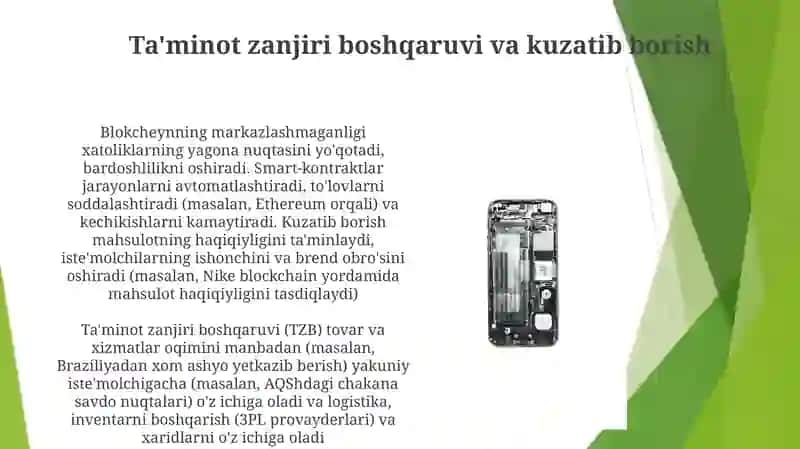 Ta'minot zanjiri boshqaruvi va kuzatib borish

Blokcheynning markazlashmaganligi xatoliklarning yagona nuqtasini yo'qotadi, bardoshlilikni oshiradi. Smart-kontraktlar jarayonlarni avtomatlashtiradi, to'lovlarni soddalashtiradi (masalan, Ethereum orqali) va kechikishlarni kamaytiradi. Kuzatib borish mahsulotning haqiqiyligini ta'minlaydi, iste'molchilarning ishonchini va brend obro'sini oshiradi (masalan, Nike blockchain yordamida mahsulot haqiqiyligini tasdiqlaydi)

Ta'minot zanjiri boshqaruvi (TZB) tovar va xizmatlar oqimini manbadan (masalan, Braziliyadan xom ashyo yetkazib berish) yakuniy iste'molchigacha (masalan, AQShdagi chakana savdo nuqtalari) o'z ichiga oladi va logistika, inventarni boshqarish (3PL provayderlari) va xaridlarni o'z ichiga oladi